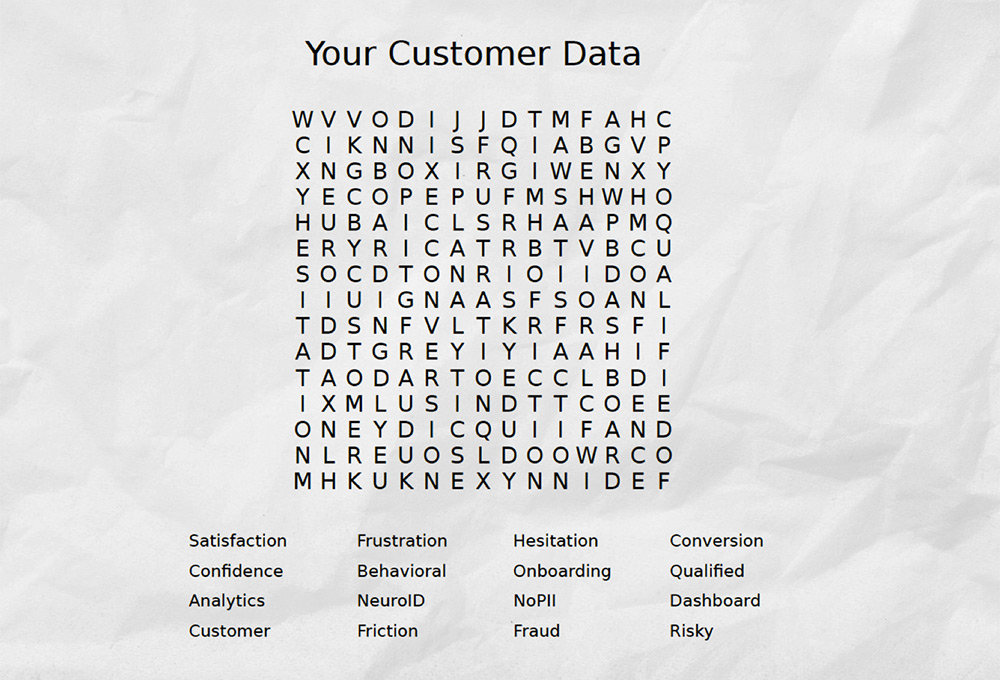 Your Customer Data

W V V O D I J J D T M F A H C
C I K N N I S F Q I A B G V P
X N G B O X I R G I W E N X Y
Y E C O P E P U F M S H W H O
H U B A I C L S R H A A P M Q
E R Y R I C A T R B T V B C U
S O C D T O N R I O I I D O A
I I U I G N A A S F S O A N L
T D S N F V L T K R F R S F I
A D T G R E Y I Y I A A H I F
T A O D A R T O E C C L B D I
I X M L U S I N D T T C O E E
O N E Y D I C Q U I I F A N D
N L R E U O S L D O O W R C O
M H K U K N E X Y N N I D E F

Satisfaction
Confidence
Analytics
Customer

Frustration
Behavioral
NeuroID
Friction

Hesitation
Onboarding
NoPII
Fraud

Conversion
Qualified
Dashboard
Risky